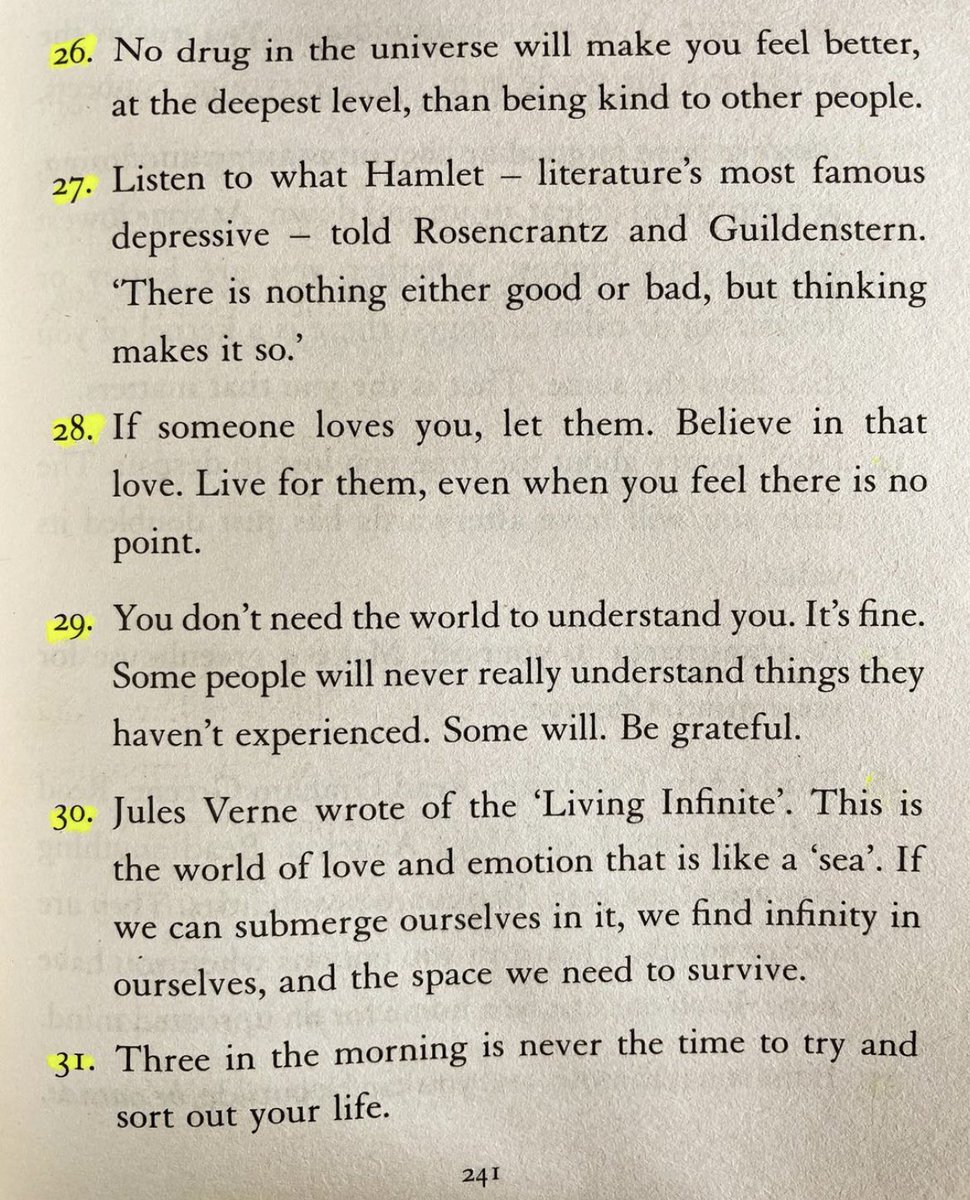 26. No drug in the universe will make you feel better, at the deepest level, than being kind to other people.

27. Listen to what Hamlet – literature's most famous depressive – told Rosencrantz and Guildenstern. 'There is nothing either good or bad, but thinking makes it so.'

28. If someone loves you, let them. Believe in that love. Live for them, even when you feel there is no point.

29. You don't need the world to understand you. It's fine. Some people will never really understand things they haven't experienced. Some will. Be grateful.

30. Jules Verne wrote of the 'Living Infinite'. This is the world of love and emotion that is like a 'sea'. If we can submerge ourselves in it, we find infinity in ourselves, and the space we need to survive.

31. Three in the morning is never the time to try and sort out your life.

241